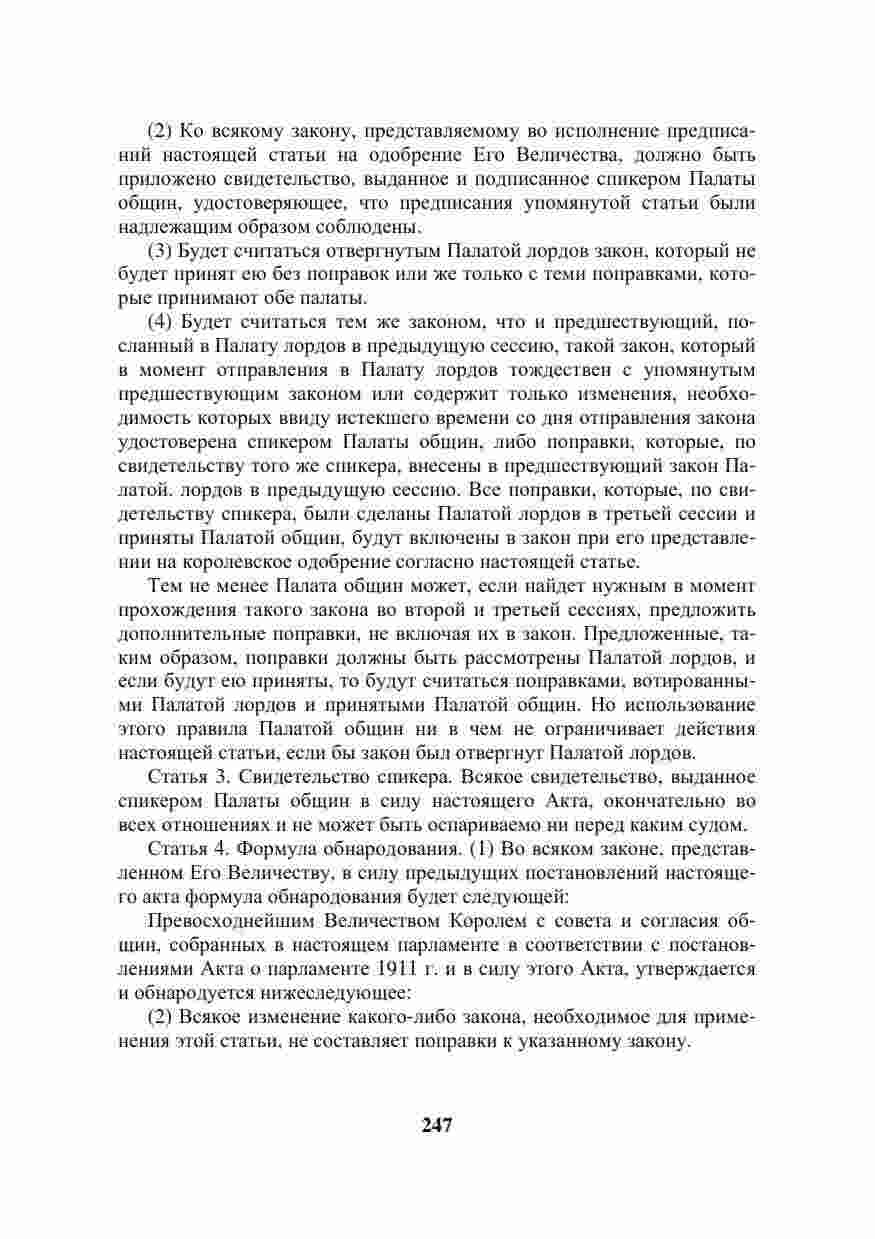 (2) Ко всякому закону, представляемому во исполнение предписаний настоящей статьи на одобрение Его Величества, должно быть приложено свидетельство, выданное и подписанное спикером Палаты общин, удостоверяющее, что предписания упомянутой статьи были надлежащим образом соблюдены.

(3) Будет считаться отвергнутым Палатой лордов закон, который не будет принят ею без поправок или же только с теми поправками, которые принимают обе палаты.

(4) Будет считаться тем же законом, что и предшествующий, посланный в Палату лордов в предыдущую сессию, такой закон, который в момент отправления в Палату лордов тождествен с упомянутым предшествующим законом или содержит только изменения, необходимость которых ввиду истекшего времени со дня отправления закона удостоверена спикером Палаты общин, либо поправки, которые, по свидетельству того же спикера, внесены в предшествующий закон Палатой. лордов в предыдущую сессию. Все поправки, которые, по свидетельству спикера, были сделаны Палатой лордов в третьей сессии и приняты Палатой общин, будут включены в закон при его представлении на королевское одобрение согласно настоящей статье.

Тем не менее Палата общин может, если найдет нужным в момент прохождения такого закона во второй и третьей сессиях, предложить дополнительные поправки, не включая их в закон. Предложенные, таким образом, поправки должны быть рассмотрены Палатой лордов, и если будут ею приняты, то будут считаться поправками, вотированными Палатой лордов и принятыми Палатой общин. Но использование этого правила Палатой общин ни в чем не ограничивает действия настоящей статьи, если бы закон был отвергнут Палатой лордов.

Статья 3. Свидетельство спикера. Всякое свидетельство, выданное спикером Палаты общин в силу настоящего Акта, окончательно во всех отношениях и не может быть оспариваемо ни перед каким судом.

Статья 4. Формула обнародования. (1) Во всяком законе, представленном Его Величеству, в силу предыдущих постановлений настоящего акта формула обнародования будет следующей:

Превосходнейшим Величеством Королем с совета и согласия общин, собранных в настоящем парламенте в соответствии с постановлениями Акта о парламенте 1911 г. и в силу этого Акта, утверждается и обнародуется нижеследующее:

(2) Всякое изменение какого-либо закона, необходимое для применения этой статьи, не составляет поправки к указанному закону.

247